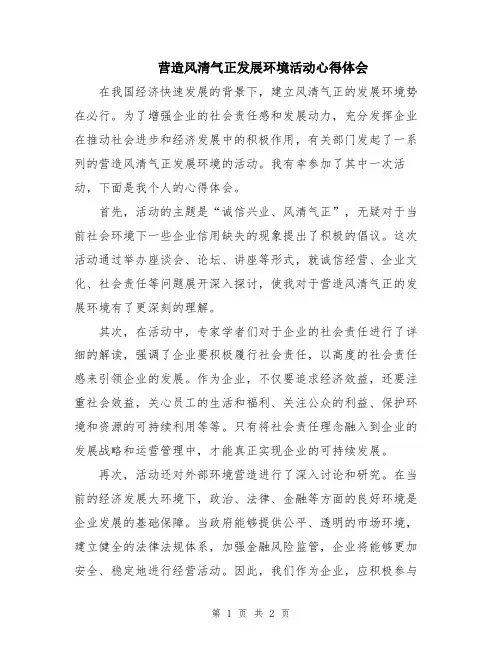 营造风清气正发展环境活动心得体会

在我国经济快速发展的背景下，建立风清气正的发展环境势在必行。为了增强企业的社会责任感和发展动力，充分发挥企业在推动社会进步和经济发展中的积极作用，有关部门发起了一系列的营造风清气正发展环境的活动。我有幸参加了其中一次活动，下面是我个人的心得体会。

首先，活动的主题是“诚信兴业、风清气正”，无疑对于当前社会环境下一些企业信用缺失的现象提出了积极的倡议。这次活动通过举办座谈会、论坛、讲座等形式，就诚信经营、企业文化、社会责任等问题展开深入探讨，使我对于营造风清气正的发展环境有了更深刻的理解。

其次，在活动中，专家学者们对于企业的社会责任进行了详细的解读，强调了企业要积极履行社会责任，以高度的社会责任感来引领企业的发展。作为企业，不仅要追求经济效益，还要注重社会效益，关心员工的生活和福利、关注公众的利益、保护环境和资源的可持续利用等等。只有将社会责任理念融入到企业的发展战略和运营管理中，才能真正实现企业的可持续发展。

再次，活动还对外部环境营造进行了深入讨论和研究。在当前的经济发展大环境下，政治、法律、金融等方面的良好环境是企业发展的基础保障。当政府能够提供公平、透明的市场环境，建立健全的法律法规体系，加强金融风险监管，企业将能够更加安全、稳定地进行经营活动。因此，我们作为企业，应积极参与

第 1 页 共 2 页